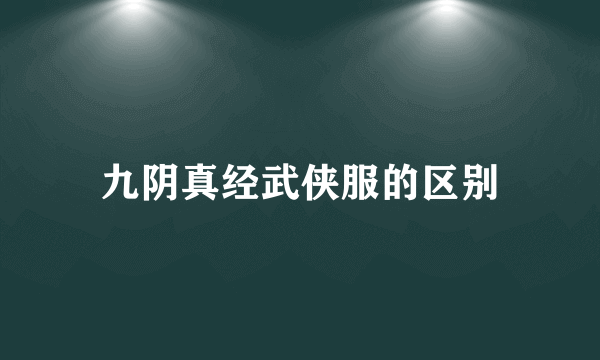 九阴真经武侠服的区别